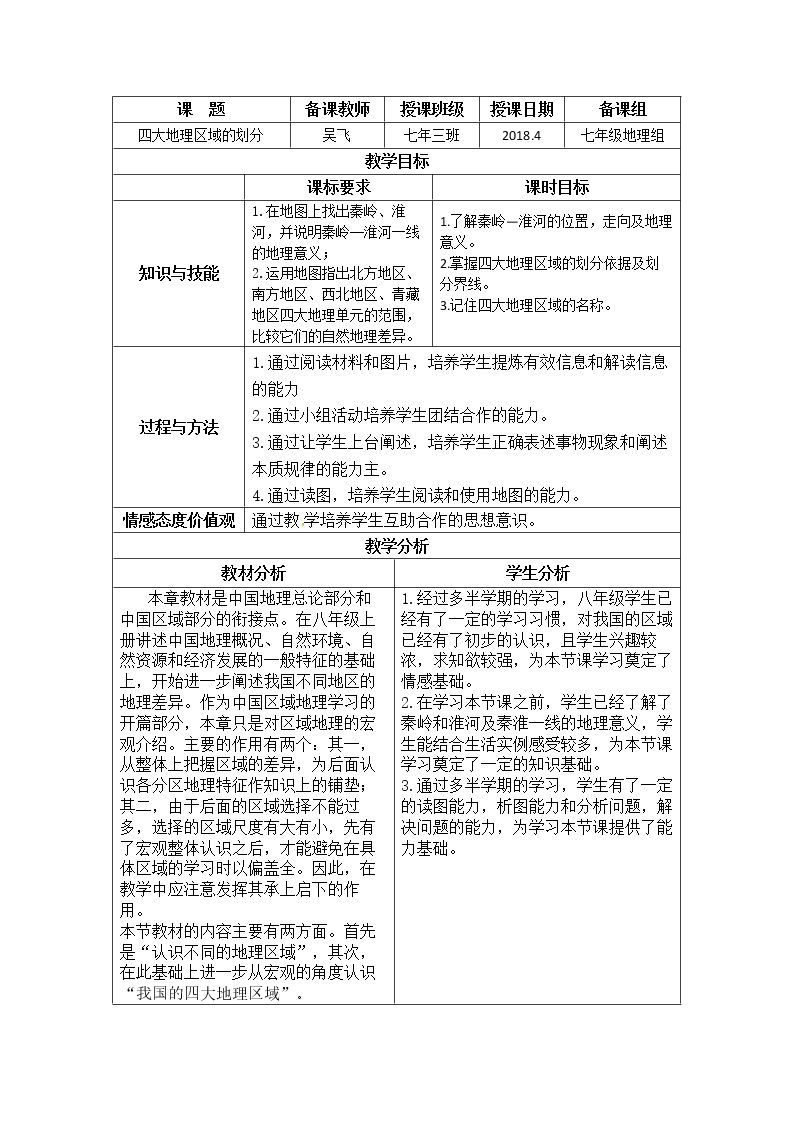 | 课　题 | 备课教师 | 授课班级 | 授课日期 | 备课组 |
|---|---|---|---|---|
| 四大地理区域的划分 | 吴飞 | 七年三班 | 2018.4 | 七年级地理组 |

教学目标

|  | 课标要求 | 课时目标 |
|---|---|---|
| 知识与技能 | 1.在地图上找出秦岭、淮河，并说明秦岭—淮河一线的地理意义；2.运用地图指出北方地区、南方地区、西北地区、青藏地区四大地理单元的范围，比较它们的自然地理差异。 | 1.了解秦岭—淮河的位置，走向及地理意义。2.掌握四大地理区域的划分依据及划分界线。3.记住四大地理区域的名称。 |
| 过程与方法 | 1.通过阅读材料和图片，培养学生提炼有效信息和解读信息的能力 2.通过小组活动培养学生团结合作的能力。3.通过让学生上台阐述，培养学生正确表述事物现象和阐述本质规律的能力主。4.通过读图，培养学生阅读和使用地图的能力。 |  |
| 情感态度价值观 | 通过教 学培养学生互助合作的思想意识。 |  |

教学分析

| 教材分析 | 学生分析 |
|---|---|
| 本章教材是中国地理总论部分和中国区域部分的衔接点。在八年级上册讲述中国地理概况、自然环境、自然资源和经济发展的一般特征的基础上，开始进一步阐述我国不同地区的地理差异。作为中国区域地理学习的开篇部分，本章只是对区域地理的宏观介绍。主要的作用有两个：其一，从整体上把握区域的差异，为后面认识各分区地理特征作知识上的铺垫；其二，由于后面的区域选择不能过多，选择的区域尺度有大有小，先有了宏观整体认识之后，才能避免在具体区域的学习时以偏盖全。因此，在教学中应注意发挥其承上启下的作用。本节教材的内容主要有两方面。首先是“认识不同的地理区域”，其次，在此基础上进一步从宏观的角度认识“我国的四大地理区域”。 | 1.经过多半学期的学习，八年级学生已经有了一定的学习习惯，对我国的区域已经有了初步的认识，且学生兴趣较浓，求知欲较强，为本节课学习奠定了情感基础。2.在学习本节课之前，学生已经了解了秦岭和淮河及秦淮一线的地理意义，学生能结合生活实例感受较多，为本节课学习奠定了一定的知识基础。3.通过多半学期的学习，学生有了一定的读图能力，析图能力和分析问题，解决问题的能力，为学习本节课提供了能力基础。 |